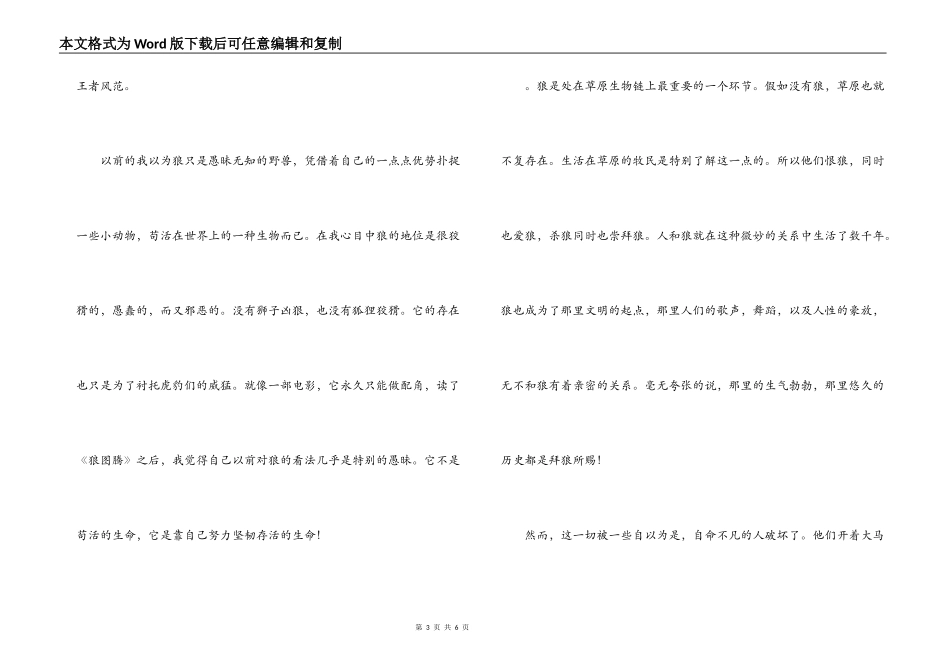 本文格式为Word版下载后可任意编辑和复制

王者风范。

以前的我以为狼只是愚昧无知的野兽，凭借着自己的一点点优势扑捉一些小动物，苟活在世界上的一种生物而已。在我心目中狼的地位是很狡猾的，愚蠢的，而又邪恶的。没有狮子凶狠，也没有狐狸狡猾。它的存在也只是为了衬托虎豹们的威猛。就像一部电影，它永久只能做配角，读了《狼图腾》之后，我觉得自己以前对狼的看法几乎是特别的愚昧。它不是苟活的生命，它是靠自己努力坚韧存活的生命！

。狼是处在草原生物链上最重要的一个环节。假如没有狼，草原也就不复存在。生活在草原的牧民是特别了解这一点的。所以他们恨狼，同时也爱狼，杀狼同时也崇拜狼。人和狼就在这种微妙的关系中生活了数千年。狼也成为了那里文明的起点，那里人们的歌声，舞蹈，以及人性的豪放，无不和狼有着亲密的关系。毫无夸张的说，那里的生气勃勃，那里悠久的历史都是拜狼所赐！

然而，这一切被一些自以为是，自命不凡的人破坏了。他们开着大马

第 3 页 共 6 页